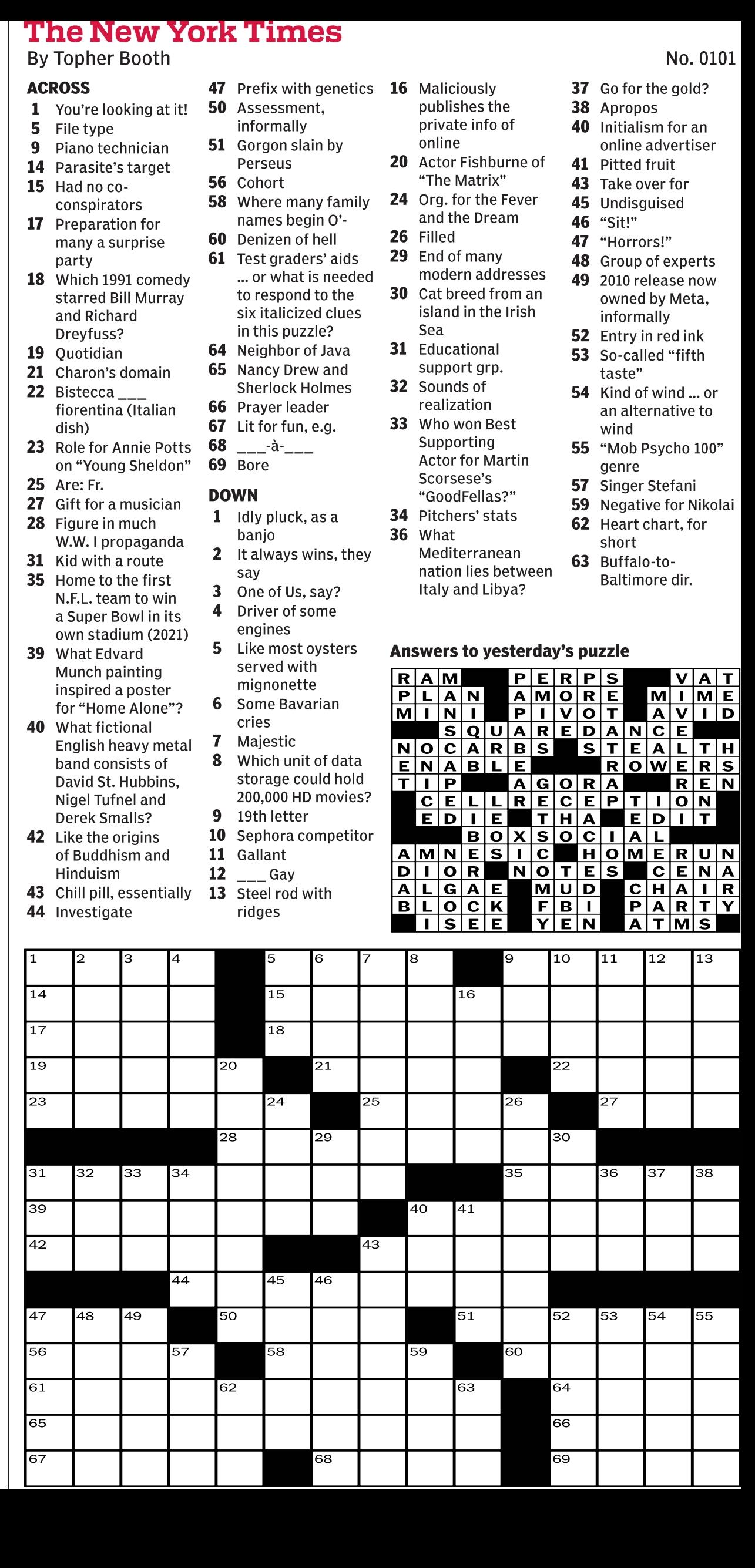 The New York Times
By Topher Booth
No. 0101

ACROSS
1 You're looking at it!
5 File type
9 Piano technician
14 Parasite's target
15 Had no co-conspirators
17 Preparation for many a surprise party
18 Which 1991 comedy starred Bill Murray and Richard Dreyfuss?
19 Quotidian
21 Charon's domain
22 Bistecca ___ fiorentina (Italian dish)
23 Role for Annie Potts on "Young Sheldon"
25 Are: Fr.
27 Gift for a musician
28 Figure in much W.W. I propaganda
31 Kid with a route
35 Home to the first N.F.L. team to win a Super Bowl in its own stadium (2021)
39 What Edvard Munch painting inspired a poster for "Home Alone"?
40 What fictional English heavy metal band consists of David St. Hubbins, Nigel Tufnel and Derek Smalls?
42 Like the origins of Buddhism and Hinduism
43 Chill pill, essentially
44 Investigate
47 Prefix with genetics
50 Assessment, informally
51 Gorgon slain by Perseus
56 Cohort
58 Where many family names begin O'-
60 Denizen of hell
61 Test graders' aids ... or what is needed to respond to the six italicized clues in this puzzle?
64 Neighbor of Java
65 Nancy Drew and Sherlock Holmes
66 Prayer leader
67 Lit for fun, e.g.
68 ___-à-___
69 Bore

DOWN
1 Idly pluck, as a banjo
2 It always wins, they say
3 One of Us, say?
4 Driver of some engines
5 Like most oysters served with mignonette
6 Some Bavarian cries
7 Majestic
8 Which unit of data storage could hold 200,000 HD movies?
9 19th letter
10 Sephora competitor
11 Gallant
12 ___ Gay
13 Steel rod with ridges
16 Maliciously publishes the private info of online
20 Actor Fishburne of "The Matrix"
24 Org. for the Fever and the Dream
26 Filled
29 End of many modern addresses
30 Cat breed from an island in the Irish Sea
31 Educational support grp.
32 Sounds of realization
33 Who won Best Supporting Actor for Martin Scorsese's "GoodFellas?"
34 Pitchers' stats
36 What Mediterranean nation lies between Italy and Libya?
37 Go for the gold?
38 Apropos
40 Initialism for an online advertiser
41 Pitted fruit
43 Take over for
45 Undisguised
46 "Sit!"
47 "Horrors!"
48 Group of experts
49 2010 release now owned by Meta, informally
52 Entry in red ink
53 So-called "fifth taste"
54 Kind of wind ... or an alternative to wind
55 "Mob Psycho 100" genre
57 Singer Stefani
59 Negative for Nikolai
62 Heart chart, for short
63 Buffalo-to-Baltimore dir.

Answers to yesterday's puzzle
RAM PERPS VAT
PLAN AMORE MIME
MINI PIVOT AVID
SQUAREDANCE
NOCARBS STEALTH
ENABLE ROWERS
TIP AGORA REN
CELLRECEPTION
EDIE THA EDIT
BOXSOCIAL
AMNESIC HOMERUN
DIOR NOTES CENA
ALGAE MUD CHAIR
BLOCK FBI PARTY
ISEE YEN ATMS

1 2 3 4 5 6 7 8 9 10 11 12 13 14 15 16 17 18 19 20 21 22 23 24 25 26 27 28 29 30 31 32 33 34 35 36 37 38 39 40 41 42 43 44 45 46 47 48 49 50 51 52 53 54 55 56 57 58 59 60 61 62 63 64 65 66 67 68 69